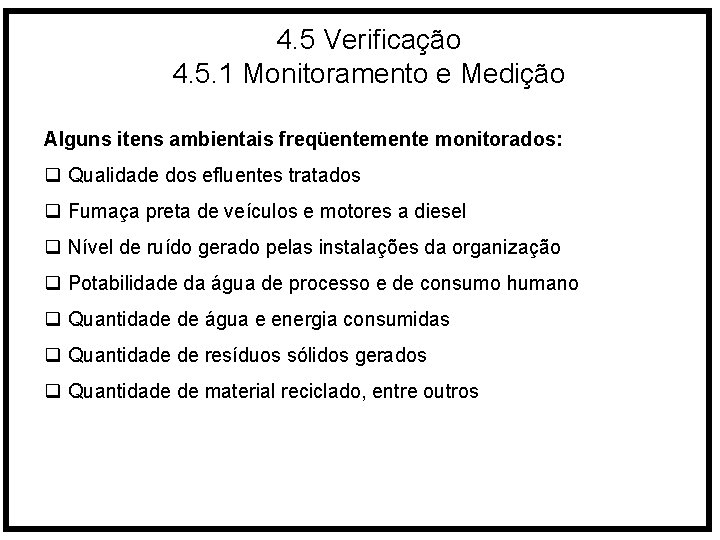 4.5 Verificação
4.5.1 Monitoramento e Medição

Alguns itens ambientais freqüentemente monitorados:

❑ Qualidade dos efluentes tratados

❑ Fumaça preta de veículos e motores a diesel

❑ Nível de ruído gerado pelas instalações da organização

❑ Potabilidade da água de processo e de consumo humano

❑ Quantidade de água e energia consumidas

❑ Quantidade de resíduos sólidos gerados

❑ Quantidade de material reciclado, entre outros